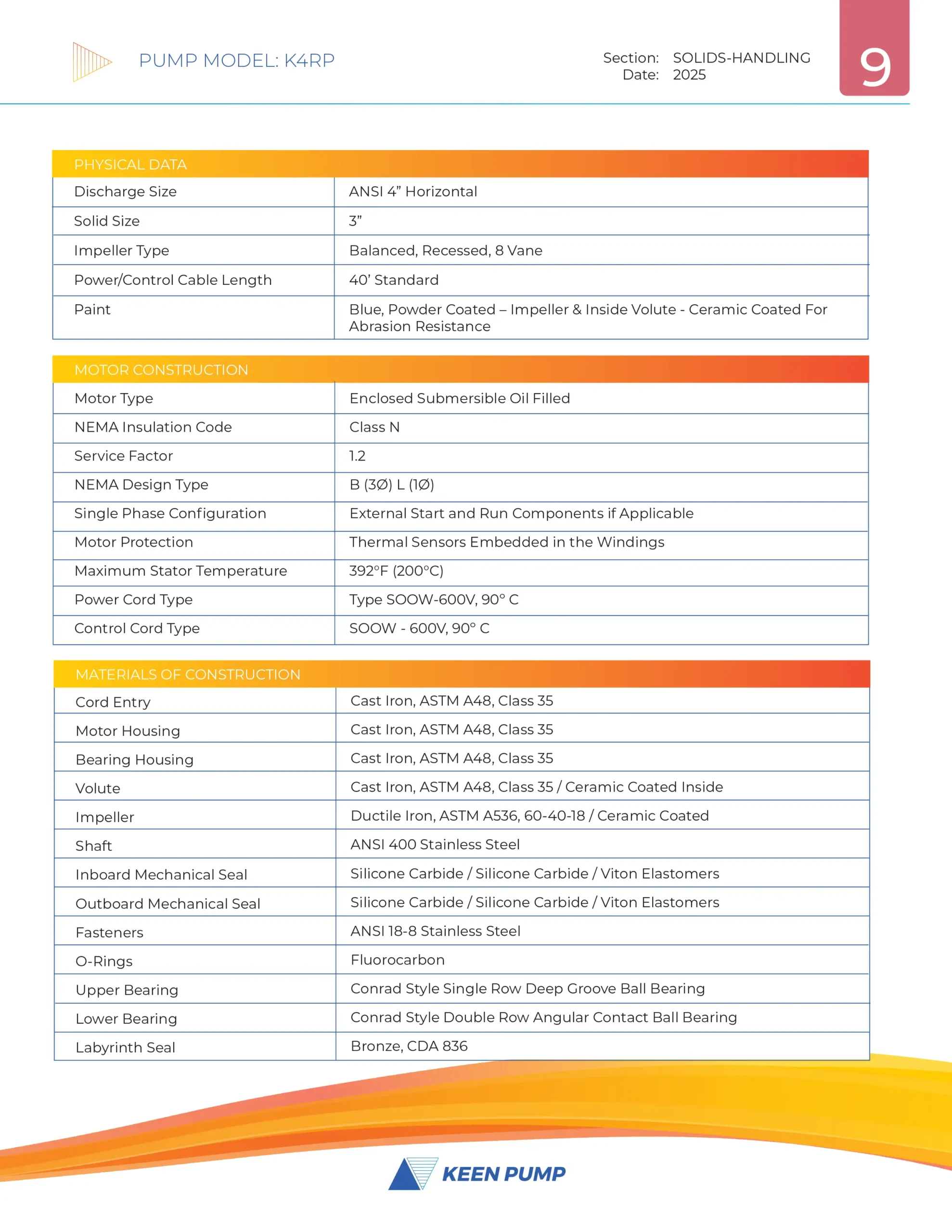 PUMP MODEL: K4RP

Section: SOLIDS-HANDLING
Date: 2025

9

| PHYSICAL DATA | |
|---|---|
| Discharge Size | ANSI 4” Horizontal |
| Solid Size | 3” |
| Impeller Type | Balanced, Recessed, 8 Vane |
| Power/Control Cable Length | 40’ Standard |
| Paint | Blue, Powder Coated – Impeller & Inside Volute - Ceramic Coated For Abrasion Resistance |

| MOTOR CONSTRUCTION | |
|---|---|
| Motor Type | Enclosed Submersible Oil Filled |
| NEMA Insulation Code | Class N |
| Service Factor | 1.2 |
| NEMA Design Type | B (3Ø) L (1Ø) |
| Single Phase Configuration | External Start and Run Components if Applicable |
| Motor Protection | Thermal Sensors Embedded in the Windings |
| Maximum Stator Temperature | 392°F (200°C) |
| Power Cord Type | Type SOOW-600V, 90° C |
| Control Cord Type | SOOW - 600V, 90° C |

| MATERIALS OF CONSTRUCTION | |
|---|---|
| Cord Entry | Cast Iron, ASTM A48, Class 35 |
| Motor Housing | Cast Iron, ASTM A48, Class 35 |
| Bearing Housing | Cast Iron, ASTM A48, Class 35 |
| Volute | Cast Iron, ASTM A48, Class 35 / Ceramic Coated Inside |
| Impeller | Ductile Iron, ASTM A536, 60-40-18 / Ceramic Coated |
| Shaft | ANSI 400 Stainless Steel |
| Inboard Mechanical Seal | Silicone Carbide / Silicone Carbide / Viton Elastomers |
| Outboard Mechanical Seal | Silicone Carbide / Silicone Carbide / Viton Elastomers |
| Fasteners | ANSI 18-8 Stainless Steel |
| O-Rings | Fluorocarbon |
| Upper Bearing | Conrad Style Single Row Deep Groove Ball Bearing |
| Lower Bearing | Conrad Style Double Row Angular Contact Ball Bearing |
| Labyrinth Seal | Bronze, CDA 836 |

KEEN PUMP